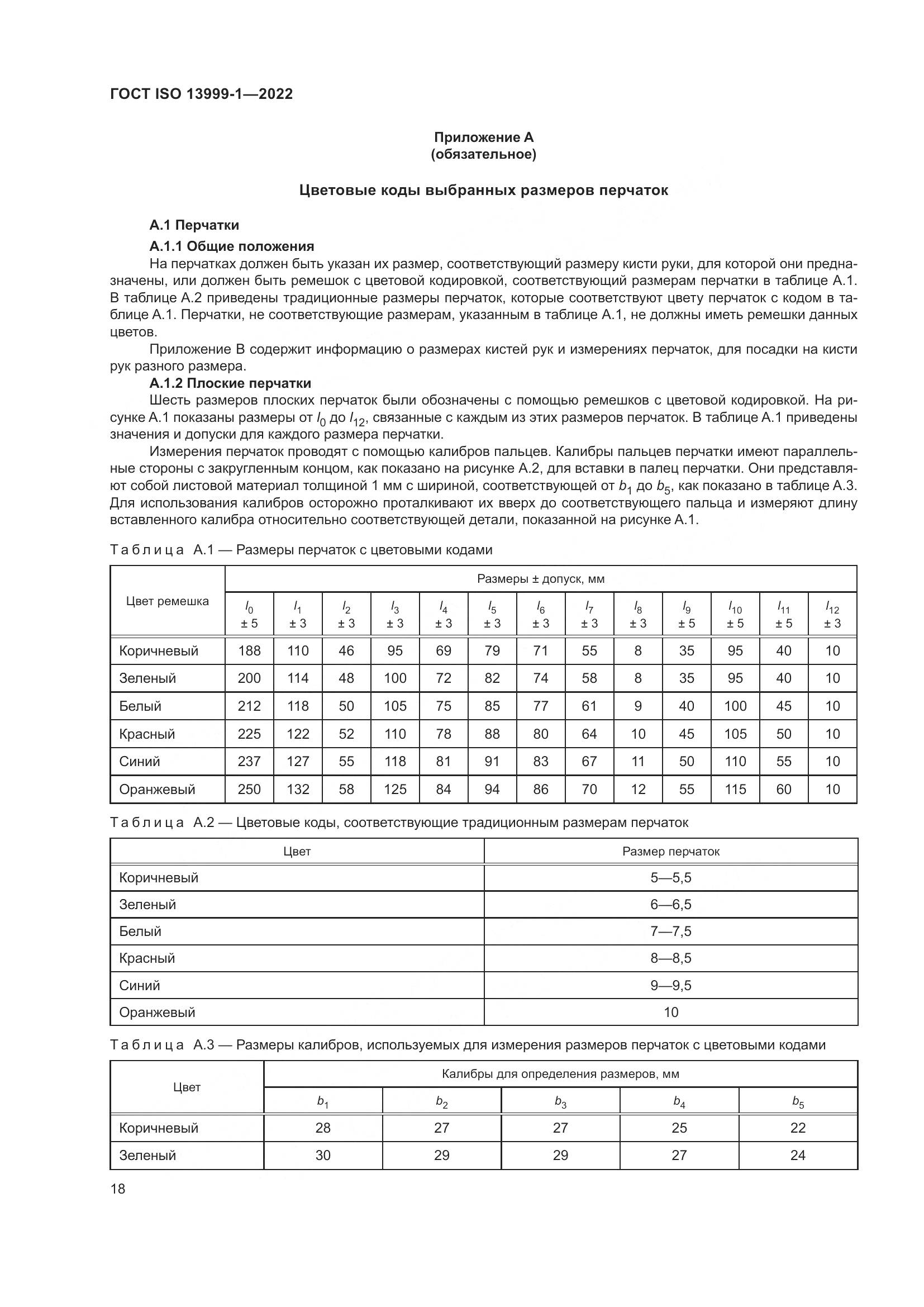 ГОСТ ISO 13999-1—2022

Приложение А
(обязательное)

Цветовые коды выбранных размеров перчаток

А.1 Перчатки

А.1.1 Общие положения

На перчатках должен быть указан их размер, соответствующий размеру кисти руки, для которой они предназначены, или должен быть ремешок с цветовой кодировкой, соответствующий размерам перчатки в таблице А.1. В таблице А.2 приведены традиционные размеры перчаток, которые соответствуют цвету перчаток с кодом в таблице А.1. Перчатки, не соответствующие размерам, указанным в таблице А.1, не должны иметь ремешки данных цветов.

Приложение В содержит информацию о размерах кистей рук и измерениях перчаток, для посадки на кисти рук разного размера.

А.1.2 Плоские перчатки

Шесть размеров плоских перчаток были обозначены с помощью ремешков с цветовой кодировкой. На рисунке А.1 показаны размеры от $l_0$ до $l_{12}$, связанные с каждым из этих размеров перчаток. В таблице А.1 приведены значения и допуски для каждого размера перчатки.

Измерения перчаток проводят с помощью калибров пальцев. Калибры пальцев перчатки имеют параллельные стороны с закругленным концом, как показано на рисунке А.2, для вставки в палец перчатки. Они представляют собой листовой материал толщиной 1 мм с шириной, соответствующей от $b_1$ до $b_5$, как показано в таблице А.3. Для использования калибров осторожно проталкивают их вверх до соответствующего пальца и измеряют длину вставленного калибра относительно соответствующей детали, показанной на рисунке А.1.

Таблица А.1 — Размеры перчаток с цветовыми кодами

| Цвет ремешка | Размеры ± допуск, мм | | | | | | | | | | | | |
|---|---|---|---|---|---|---|---|---|---|---|---|---|---|
| | $l_0$ ± 5 | $l_1$ ± 3 | $l_2$ ± 3 | $l_3$ ± 3 | $l_4$ ± 3 | $l_5$ ± 3 | $l_6$ ± 3 | $l_7$ ± 3 | $l_8$ ± 3 | $l_9$ ± 5 | $l_{10}$ ± 5 | $l_{11}$ ± 5 | $l_{12}$ ± 3 |
| Коричневый | 188 | 110 | 46 | 95 | 69 | 79 | 71 | 55 | 8 | 35 | 95 | 40 | 10 |
| Зеленый | 200 | 114 | 48 | 100 | 72 | 82 | 74 | 58 | 8 | 35 | 95 | 40 | 10 |
| Белый | 212 | 118 | 50 | 105 | 75 | 85 | 77 | 61 | 9 | 40 | 100 | 45 | 10 |
| Красный | 225 | 122 | 52 | 110 | 78 | 88 | 80 | 64 | 10 | 45 | 105 | 50 | 10 |
| Синий | 237 | 127 | 55 | 118 | 81 | 91 | 83 | 67 | 11 | 50 | 110 | 55 | 10 |
| Оранжевый | 250 | 132 | 58 | 125 | 84 | 94 | 86 | 70 | 12 | 55 | 115 | 60 | 10 |

Таблица А.2 — Цветовые коды, соответствующие традиционным размерам перчаток

| Цвет | Размер перчаток |
|---|---|
| Коричневый | 5—5,5 |
| Зеленый | 6—6,5 |
| Белый | 7—7,5 |
| Красный | 8—8,5 |
| Синий | 9—9,5 |
| Оранжевый | 10 |

Таблица А.3 — Размеры калибров, используемых для измерения размеров перчаток с цветовыми кодами

| Цвет | Калибры для определения размеров, мм | | | | |
|---|---|---|---|---|---|
| | $b_1$ | $b_2$ | $b_3$ | $b_4$ | $b_5$ |
| Коричневый | 28 | 27 | 27 | 25 | 22 |
| Зеленый | 30 | 29 | 29 | 27 | 24 |

18